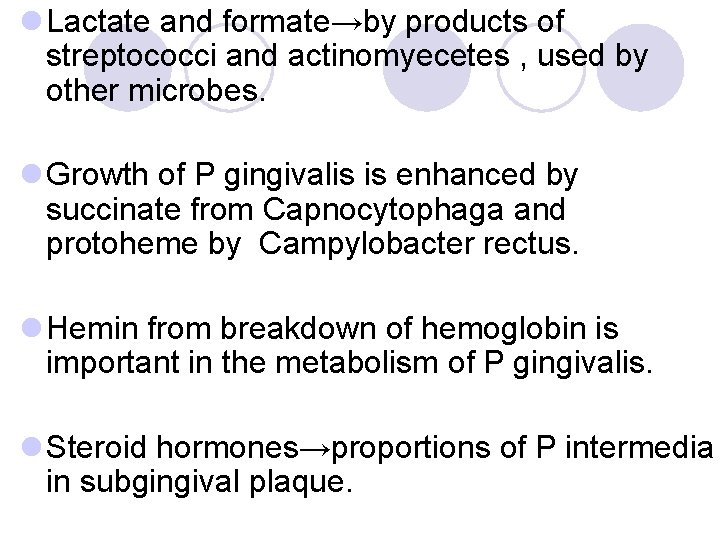 • Lactate and formate→by products of streptococci and actinomyecetes , used by other microbes.

• Growth of P gingivalis is enhanced by succinate from Capnocytophaga and protoheme by Campylobacter rectus.

• Hemin from breakdown of hemoglobin is important in the metabolism of P gingivalis.

• Steroid hormones→proportions of P intermedia in subgingival plaque.